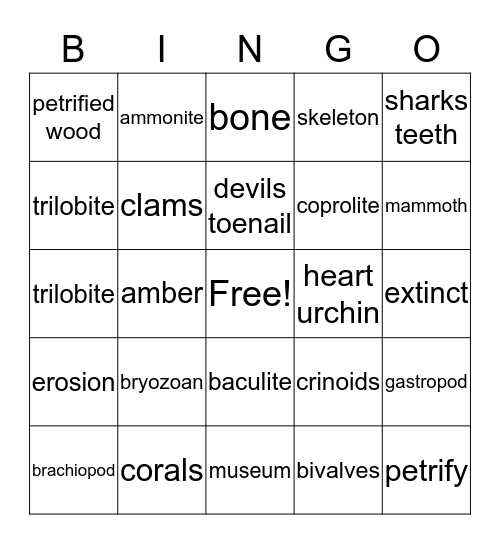 | B | I | N | G | O |
|---|---|---|---|---|
| petrified wood | ammonite | bone | skeleton | sharks teeth |
| trilobite | clams | devils toenail | coprolite | mammoth |
| trilobite | amber | Free! | heart urchin | extinct |
| erosion | bryozoan | baculite | crinoids | gastropod |
| brachiopod | corals | museum | bivalves | petrify |